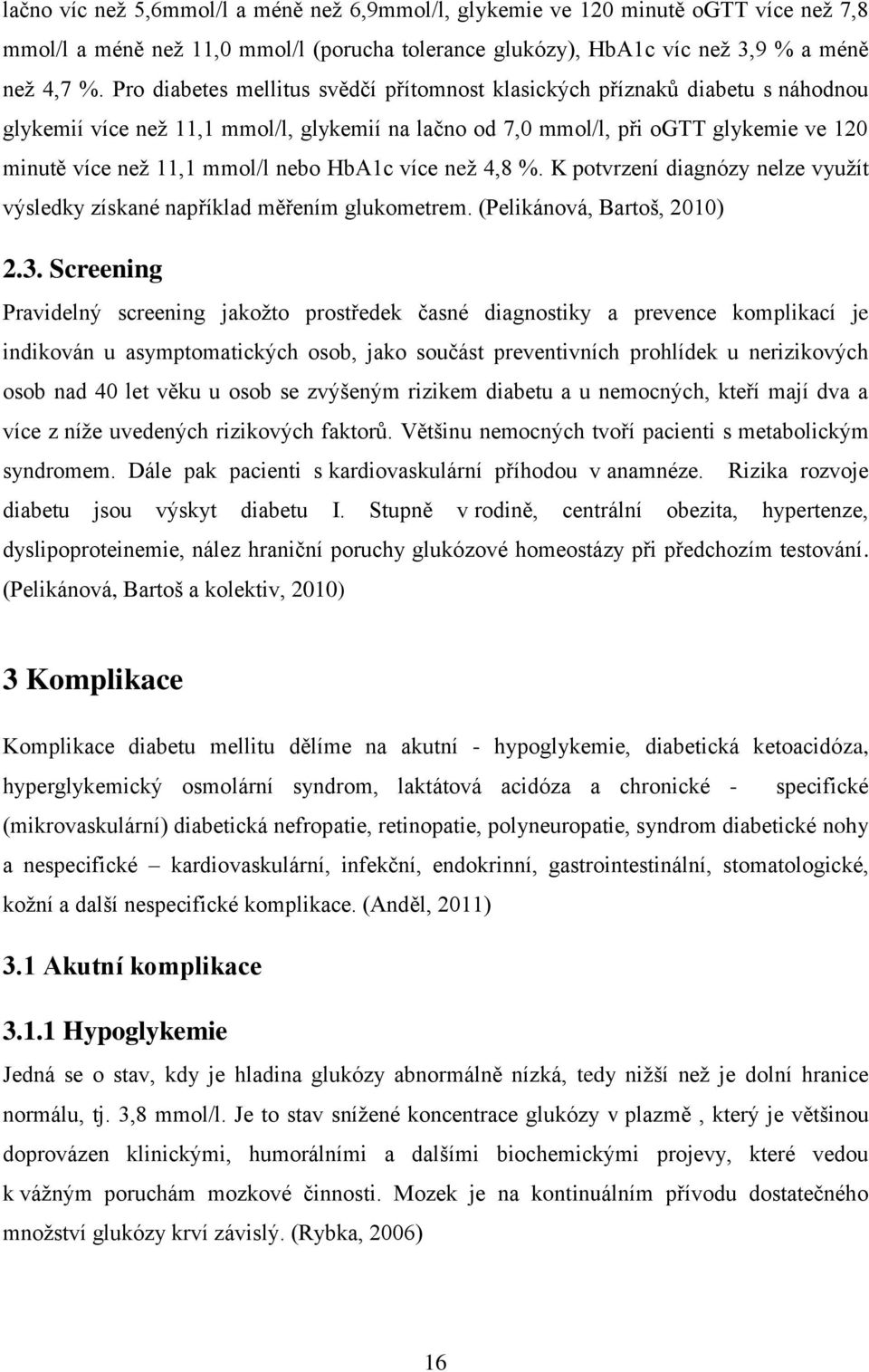 lačno víc než 5,6mmol/l a méně než 6,9mmol/l, glykemie ve 120 minutě oGTT více než 7,8 mmol/l a méně než 11,0 mmol/l (porucha tolerance glukózy), HbA1c víc než 3,9 % a méně než 4,7 %. Pro diabetes mellitus svědčí přítomnost klasických příznaků diabetu s náhodnou glykemií více než 11,1 mmol/l, glykemií na lačno od 7,0 mmol/l, při oGTT glykemie ve 120 minutě více než 11,1 mmol/l nebo HbA1c více než 4,8 %. K potvrzení diagnózy nelze využít výsledky získané například měřením glukometrem. (Pelikánová, Bartoš, 2010)

2.3. Screening

Pravidelný screening jakožto prostředek časné diagnostiky a prevence komplikací je indikován u asymptomatických osob, jako součást preventivních prohlídek u nerizikových osob nad 40 let věku u osob se zvýšeným rizikem diabetu a u nemocných, kteří mají dva a více z níže uvedených rizikových faktorů. Většinu nemocných tvoří pacienti s metabolickým syndromem. Dále pak pacienti s kardiovaskulární příhodou v anamnéze. Rizika rozvoje diabetu jsou výskyt diabetu I. Stupně v rodině, centrální obezita, hypertenze, dyslipoproteinemie, nález hraniční poruchy glukózové homeostázy při předchozím testování. (Pelikánová, Bartoš a kolektiv, 2010)

3 Komplikace

Komplikace diabetu mellitu dělíme na akutní - hypoglykemie, diabetická ketoacidóza, hyperglykemický osmolární syndrom, laktátová acidóza a chronické - specifické (mikrovaskulární) diabetická nefropatie, retinopatie, polyneuropatie, syndrom diabetické nohy a nespecifické – kardiovaskulární, infekční, endokrinní, gastrointestinální, stomatologické, kožní a další nespecifické komplikace. (Anděl, 2011)

3.1 Akutní komplikace

3.1.1 Hypoglykemie

Jedná se o stav, kdy je hladina glukózy abnormálně nízká, tedy nižší než je dolní hranice normálu, tj. 3,8 mmol/l. Je to stav snížené koncentrace glukózy v plazmě , který je většinou doprovázen klinickými, humorálními a dalšími biochemickými projevy, které vedou k vážným poruchám mozkové činnosti. Mozek je na kontinuálním přívodu dostatečného množství glukózy krví závislý. (Rybka, 2006)

16